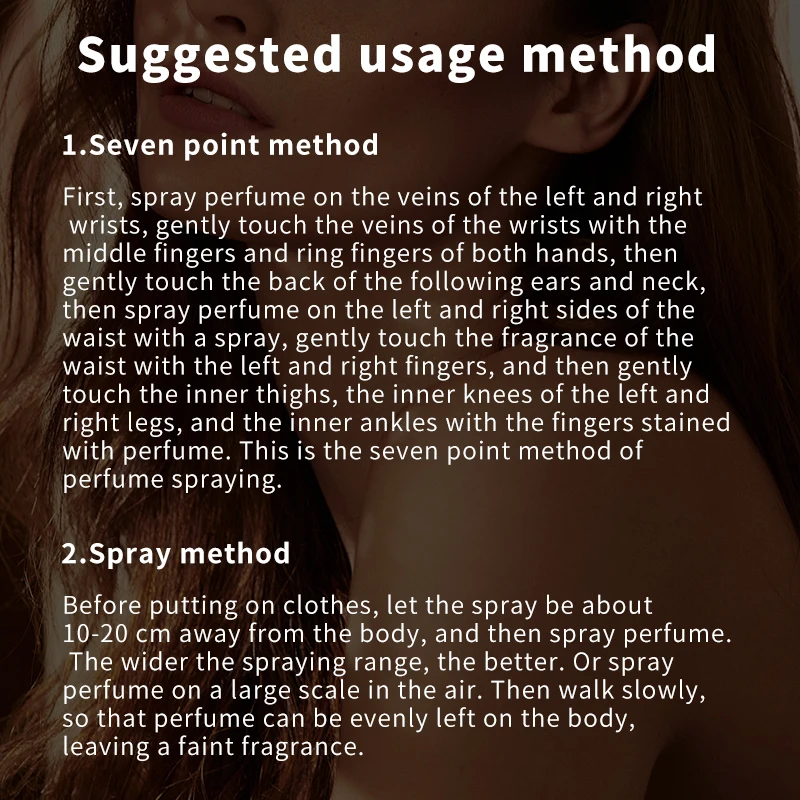 Suggested usage method

1.Seven point method

First, spray perfume on the veins of the left and right wrists, gently touch the veins of the wrists with the middle fingers and ring fingers of both hands, then gently touch the back of the following ears and neck, then spray perfume on the left and right sides of the waist with a spray, gently touch the fragrance of the waist with the left and right fingers, and then gently touch the inner thighs, the inner knees of the left and right legs, and the inner ankles with the fingers stained with perfume. This is the seven point method of perfume spraying.

2.Spray method

Before putting on clothes, let the spray be about 10-20 cm away from the body, and then spray perfume. The wider the spraying range, the better. Or spray perfume on a large scale in the air. Then walk slowly, so that perfume can be evenly left on the body, leaving a faint fragrance.